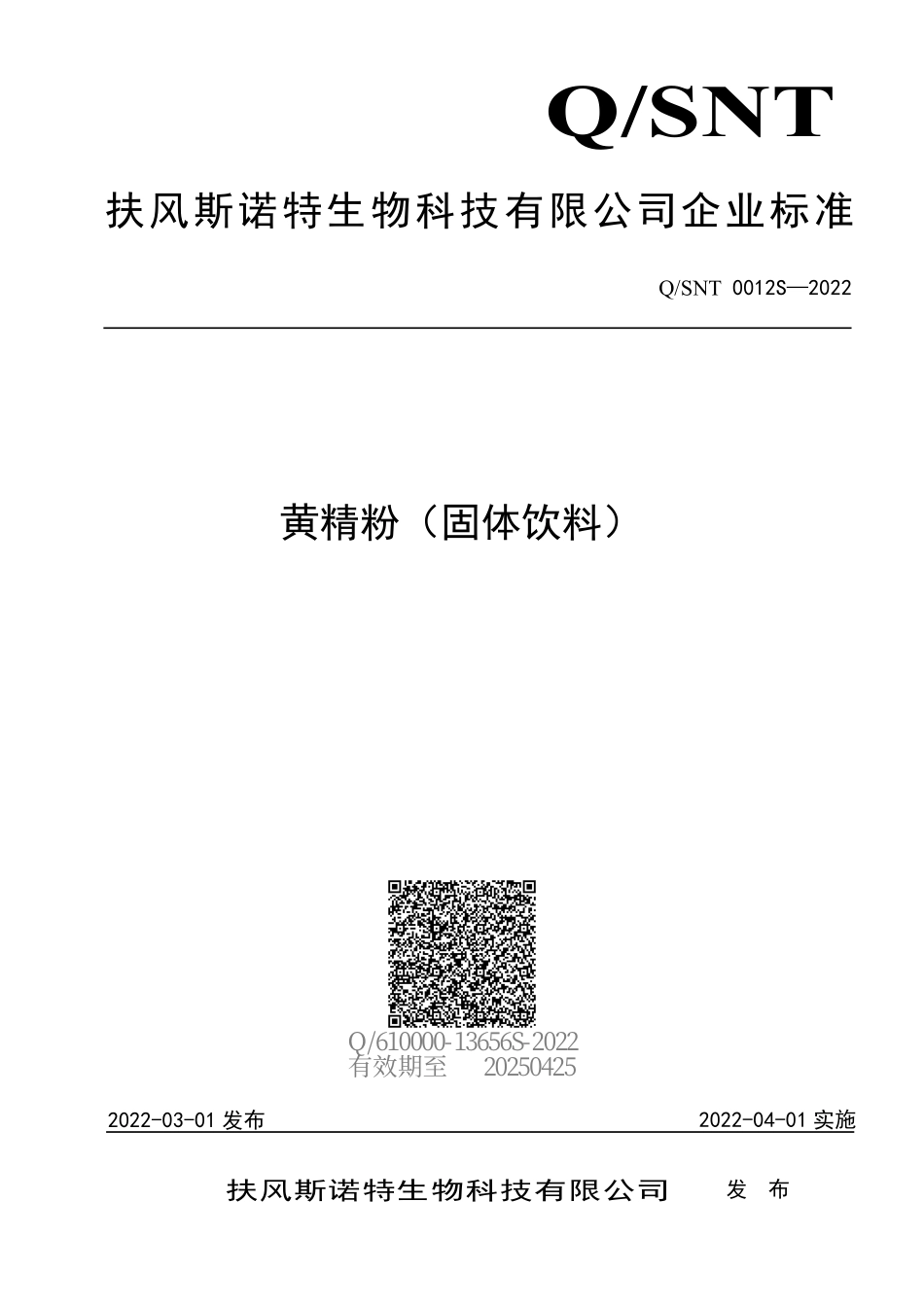 Q/SNT

扶风斯诺特生物科技有限公司企业标准

Q/SNT 0012S—2022

黄精粉（固体饮料）

Q/610000-13656S-2022
有效期至 20250425

2022-03-01 发布

2022-04-01 实施

扶风斯诺特生物科技有限公司 发 布